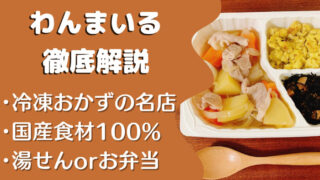 わんまいる
徹底解説

・冷凍おかずの名店
・国産食材100%
・湯せんorお弁当